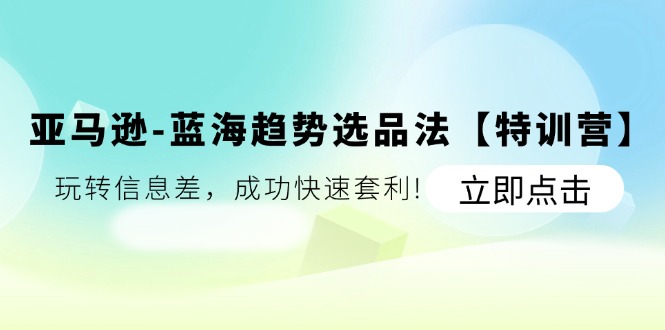 亚马逊-蓝海趋势选品法【特训营】

玩转信息差，成功快速套利！

立即点击